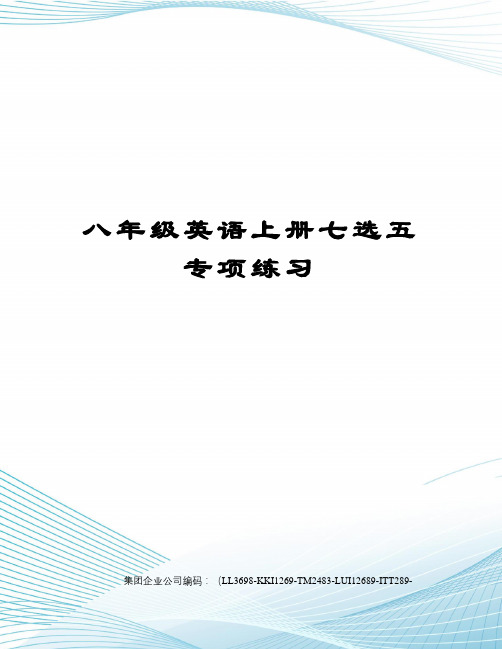 八年级英语上册七选五专项练习

集团企业公司编码：（LL3698-KKI1269-TM2483-LUI12689-ITT289-